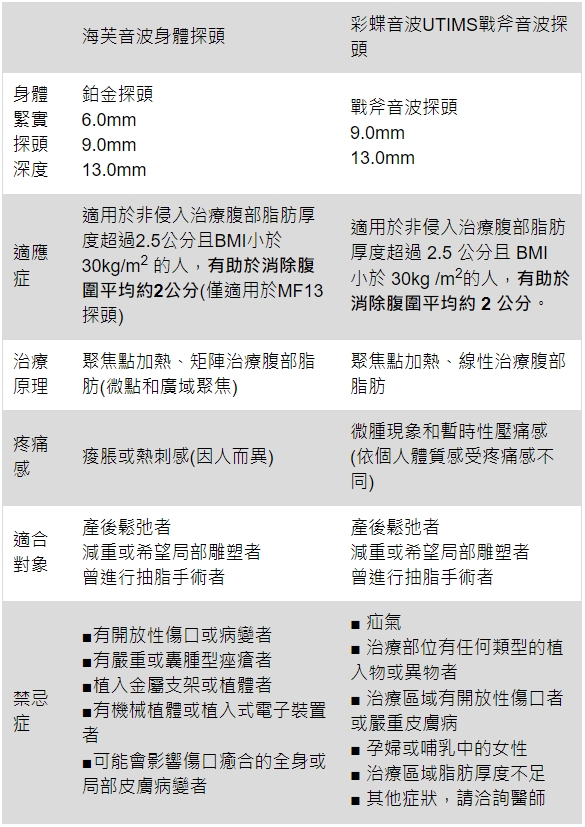 |  | 海芙音波身體探頭 | 彩蝶音波UTIMS戰斧音波探頭 |
|---|---|---|
| 身體緊實探頭深度 | 鉑金探頭 6.0mm 9.0mm 13.0mm | 戰斧音波探頭 9.0mm 13.0mm |
| 適應症 | 適用於非侵入治療腹部脂肪厚度超過2.5公分且BMI小於30kg/m$^2$ 的人，有助於消除腹圍平均約2公分(僅適用於MF13探頭) | 適用於非侵入治療腹部脂肪厚度超過 2.5 公分且 BMI 小於 30kg /m$^2$的人，有助於消除腹圍平均約 2 公分。 |
| 治療原理 | 聚焦點加熱、矩陣治療腹部脂肪(微點和廣域聚焦) | 聚焦點加熱、線性治療腹部脂肪 |
| 疼痛感 | 痠脹或熱刺感(因人而異) | 微腫現象和暫時性壓痛感(依個人體質感受疼痛感不同) |
| 適合對象 | 產後鬆弛者 減重或希望局部雕塑者 曾進行抽脂手術者 | 產後鬆弛者 減重或希望局部雕塑者 曾進行抽脂手術者 |
| 禁忌症 | ■有開放性傷口或病變者 ■有嚴重或囊腫型痤瘡者 ■植入金屬支架或植體者 ■有機械植體或植入式電子裝置者 ■可能會影響傷口癒合的全身或局部皮膚病變者 | ■ 疝氣 ■ 治療部位有任何類型的植入物或異物者 ■ 治療區域有開放性傷口者或嚴重皮膚病 ■ 孕婦或哺乳中的女性 ■ 治療區域脂肪厚度不足 ■ 其他症狀，請洽詢醫師 |